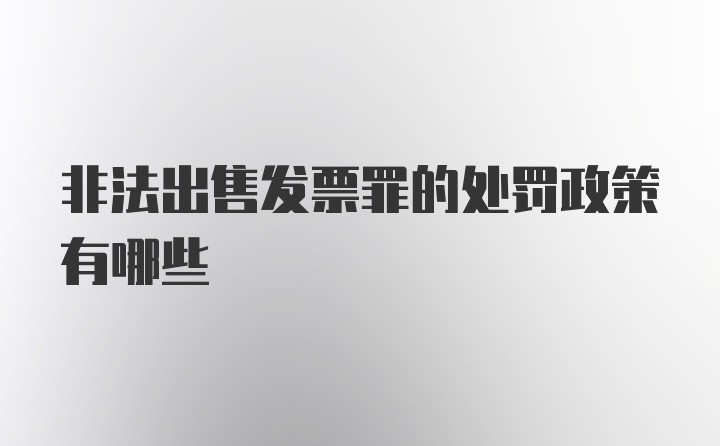 非法出售发票罪的处罚政策有哪些